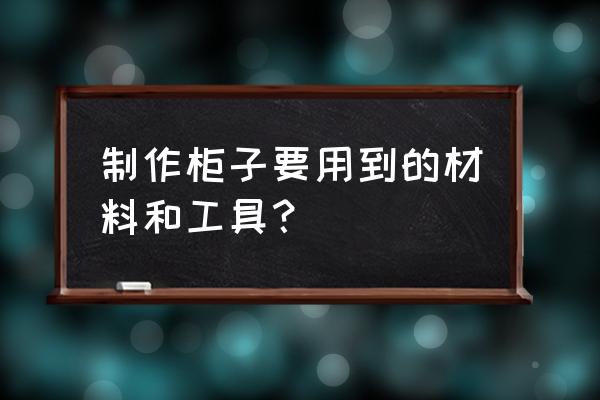 制作柜子要用到的材料和工具？